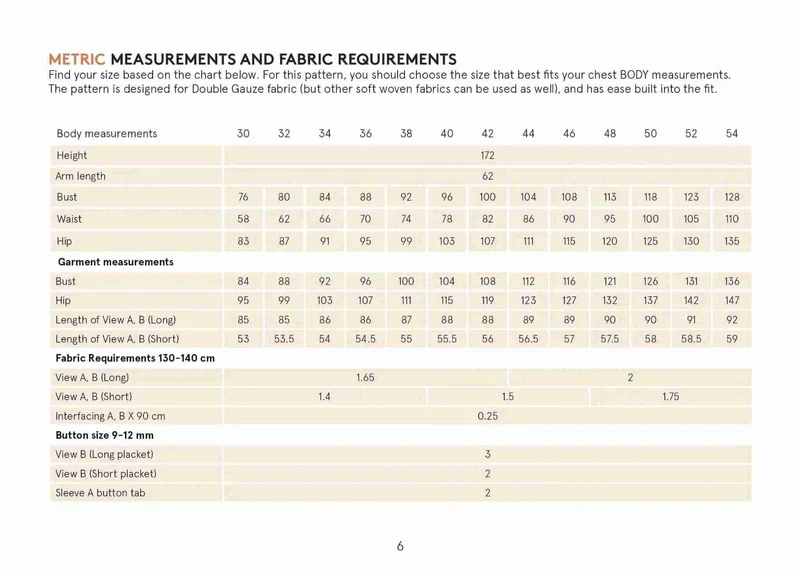 METRIC MEASUREMENTS AND FABRIC REQUIREMENTS

Find your size based on the chart below. For this pattern, you should choose the size that best fits your chest BODY measurements. The pattern is designed for Double Gauze fabric (but other soft woven fabrics can be used as well), and has ease built into the fit.

| Body measurements | 30 | 32 | 34 | 36 | 38 | 40 | 42 | 44 | 46 | 48 | 50 | 52 | 54 |
|---|---|---|---|---|---|---|---|---|---|---|---|---|---|
| Height | 172 | | | | | | | | | | | | |
| Arm length | 62 | | | | | | | | | | | | |
| Bust | 76 | 80 | 84 | 88 | 92 | 96 | 100 | 104 | 108 | 113 | 118 | 123 | 128 |
| Waist | 58 | 62 | 66 | 70 | 74 | 78 | 82 | 86 | 90 | 95 | 100 | 105 | 110 |
| Hip | 83 | 87 | 91 | 95 | 99 | 103 | 107 | 111 | 115 | 120 | 125 | 130 | 135 |
| Garment measurements | | | | | | | | | | | | | |
| Bust | 84 | 88 | 92 | 96 | 100 | 104 | 108 | 112 | 116 | 121 | 126 | 131 | 136 |
| Hip | 95 | 99 | 103 | 107 | 111 | 115 | 119 | 123 | 127 | 132 | 137 | 142 | 147 |
| Length of View A, B (Long) | 85 | 85 | 86 | 86 | 87 | 88 | 88 | 89 | 89 | 90 | 90 | 91 | 92 |
| Length of View A, B (Short) | 53 | 53.5 | 54 | 54.5 | 55 | 55.5 | 56 | 56.5 | 57 | 57.5 | 58 | 58.5 | 59 |
| Fabric Requirements 130-140 cm | | | | | | | | | | | | | |
| View A, B (Long) | 1.65 | | | | | | | 2 | | | | | |
| View A, B (Short) | 1.4 | | | | | 1.5 | | | | 1.75 | | | |
| Interfacing A, B X 90 cm | 0.25 | | | | | | | | | | | | |
| Button size 9-12 mm | | | | | | | | | | | | | |
| View B (Long placket) | 3 | | | | | | | | | | | | |
| View B (Short placket) | 2 | | | | | | | | | | | | |
| Sleeve A button tab | 2 | | | | | | | | | | | | |

6